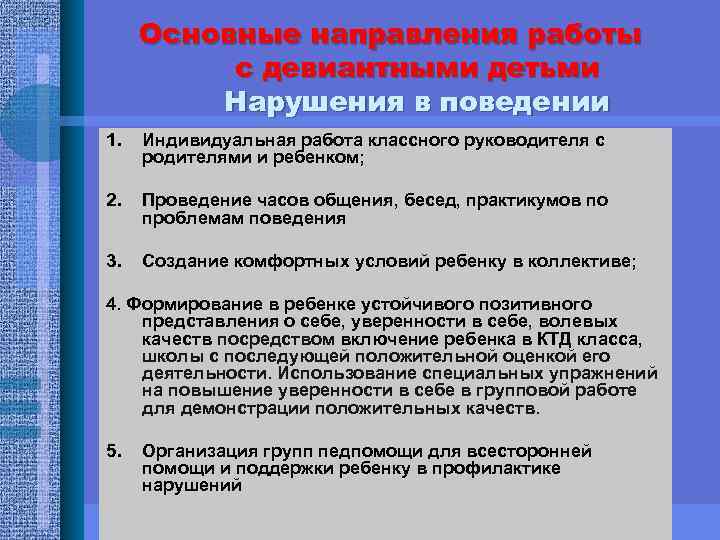 Основные направления работы с девиантными детьми
Нарушения в поведении

1. Индивидуальная работа классного руководителя с родителями и ребенком;

2. Проведение часов общения, бесед, практикумов по проблемам поведения

3. Создание комфортных условий ребенку в коллективе;

4. Формирование в ребенке устойчивого позитивного представления о себе, уверенности в себе, волевых качеств посредством включение ребенка в КТД класса, школы с последующей положительной оценкой его деятельности. Использование специальных упражнений на повышение уверенности в себе в групповой работе для демонстрации положительных качеств.

5. Организация групп педпомощи для всесторонней помощи и поддержки ребенку в профилактике нарушений